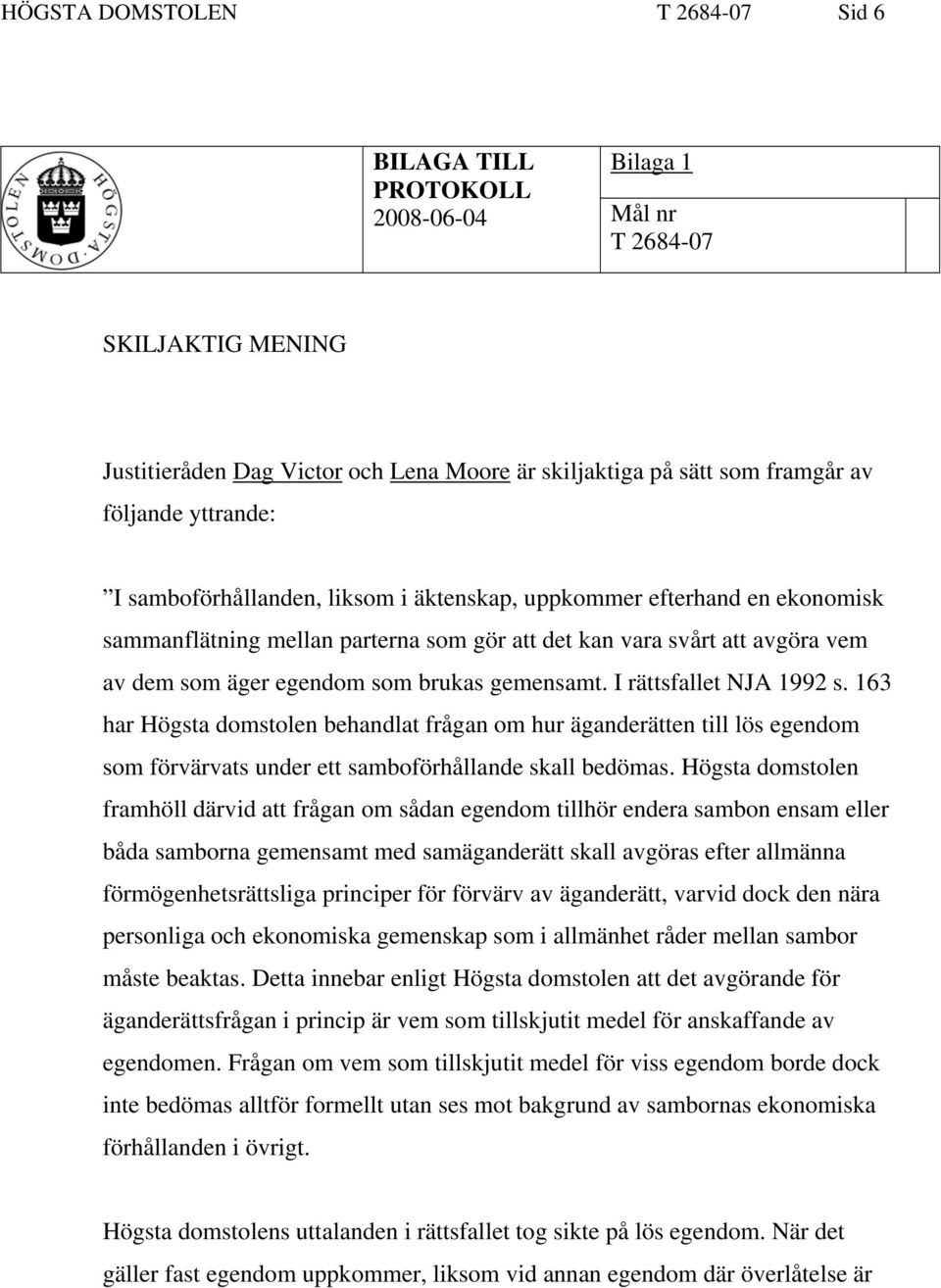 HÖGSTA DOMSTOLEN T 2684-07 Sid 6

HÖGSTA DOMSTOLEN

BILAGA TILL PROTOKOLL 2008-06-04

Bilaga 1

Mål nr T 2684-07

SKILJAKTIG MENING

Justitieråden Dag Victor och Lena Moore är skiljaktiga på sätt som framgår av följande yttrande:

”I samboförhållanden, liksom i äktenskap, uppkommer efterhand en ekonomisk sammanflätning mellan parterna som gör att det kan vara svårt att avgöra vem av dem som äger egendom som brukas gemensamt. I rättsfallet NJA 1992 s. 163 har Högsta domstolen behandlat frågan om hur äganderätten till lös egendom som förvärvats under ett samboförhållande skall bedömas. Högsta domstolen framhöll därvid att frågan om sådan egendom tillhör endera sambon ensam eller båda samborna gemensamt med samäganderätt skall avgöras efter allmänna förmögenhetsrättsliga principer för förvärv av äganderätt, varvid dock den nära personliga och ekonomiska gemenskap som i allmänhet råder mellan sambor måste beaktas. Detta innebar enligt Högsta domstolen att det avgörande för äganderättsfrågan i princip är vem som tillskjutit medel för anskaffande av egendomen. Frågan om vem som tillskjutit medel för viss egendom borde dock inte bedömas alltför formellt utan ses mot bakgrund av sambornas ekonomiska förhållanden i övrigt.

Högsta domstolens uttalanden i rättsfallet tog sikte på lös egendom. När det gäller fast egendom uppkommer, liksom vid annan egendom där överlåtelse är